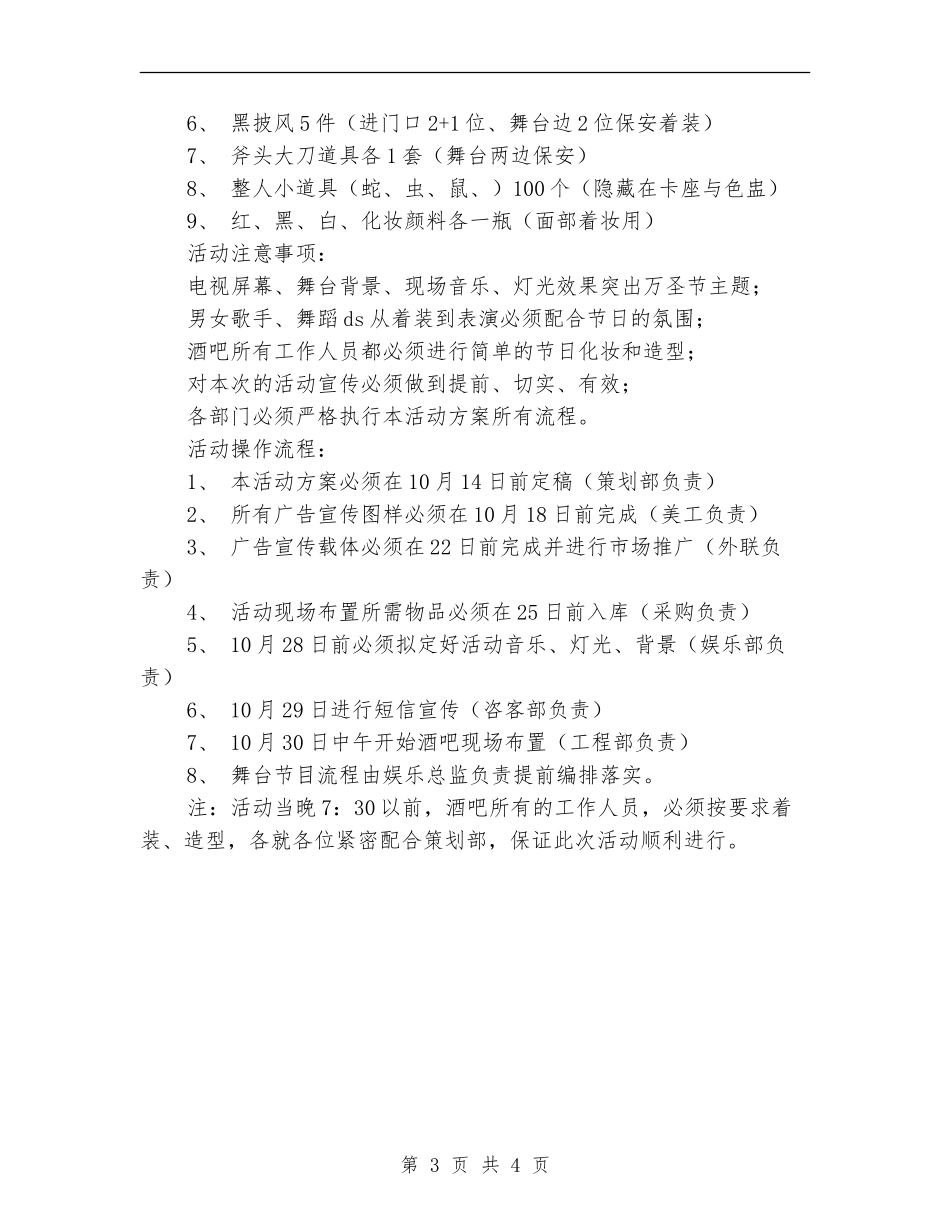 6、 黑披风5件（进门口2+1位、舞台边2位保安着装）

7、 斧头大刀道具各1套（舞台两边保安）

8、 整人小道具（蛇、虫、鼠、）100个（隐藏在卡座与色盅）

9、 红、黑、白、化妆颜料各一瓶（面部着妆用）

活动注意事项：

电视屏幕、舞台背景、现场音乐、灯光效果突出万圣节主题；

男女歌手、舞蹈ds从着装到表演必须配合节日的氛围；

酒吧所有工作人员都必须进行简单的节日化妆和造型；

对本次的活动宣传必须做到提前、切实、有效；

各部门必须严格执行本活动方案所有流程。

活动操作流程：

1、 本活动方案必须在10月14日前定稿（策划部负责）

2、 所有广告宣传图样必须在10月18日前完成（美工负责）

3、 广告宣传载体必须在22日前完成并进行市场推广（外联负责）

4、 活动现场布置所需物品必须在25日前入库（采购负责）

5、 10月28日前必须拟定好活动音乐、灯光、背景（娱乐部负责）

6、 10月29日进行短信宣传（咨客部负责）

7、 10月30日中午开始酒吧现场布置（工程部负责）

8、 舞台节目流程由娱乐总监负责提前编排落实。

注：活动当晚7：30以前，酒吧所有的工作人员，必须按要求着装、造型，各就各位紧密配合策划部，保证此次活动顺利进行。

第 3 页 共 4 页